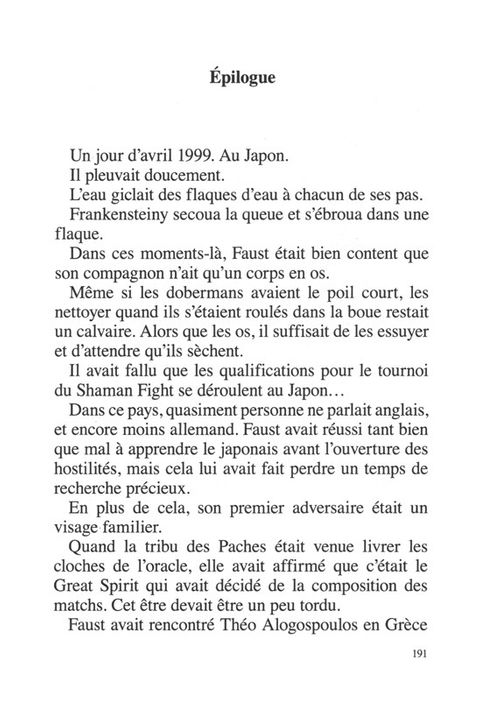 Épilogue

Un jour d'avril 1999. Au Japon.

Il pleuvait doucement.

L'eau giclait des flaques d'eau à chacun de ses pas.

Frankensteiny secoua la queue et s'ébroua dans une flaque.

Dans ces moments-là, Faust était bien content que son compagnon n'ait qu'un corps en os.

Même si les dobermans avaient le poil court, les nettoyer quand ils s'étaient roulés dans la boue restait un calvaire. Alors que les os, il suffisait de les essuyer et d'attendre qu'ils sèchent.

Il avait fallu que les qualifications pour le tournoi du Shaman Fight se déroulent au Japon…

Dans ce pays, quasiment personne ne parlait anglais, et encore moins allemand. Faust avait réussi tant bien que mal à apprendre le japonais avant l'ouverture des hostilités, mais cela lui avait fait perdre un temps de recherche précieux.

En plus de cela, son premier adversaire était un visage familier.

Quand la tribu des Paches était venue livrer les cloches de l'oracle, elle avait affirmé que c'était le Great Spirit qui avait décidé de la composition des matchs. Cet être devait être un peu tordu.

Faust avait rencontré Théo Alogospoulos en Grèce

191